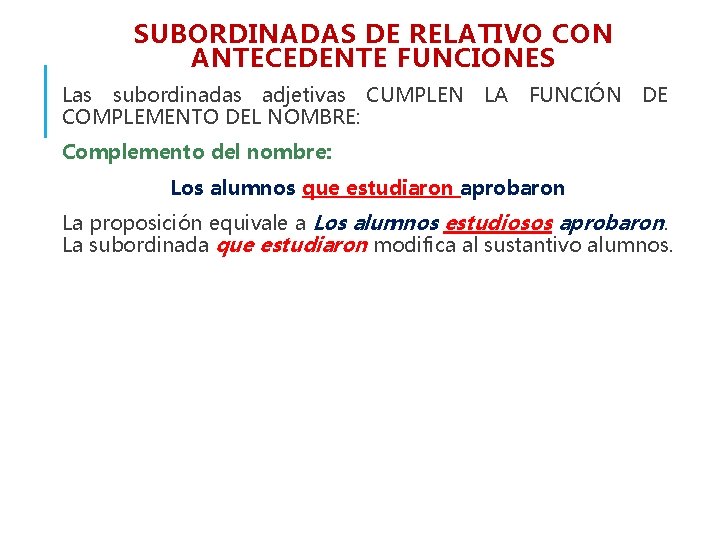 SUBORDINADAS DE RELATIVO CON ANTECEDENTE FUNCIONES

Las subordinadas adjetivas CUMPLEN LA FUNCIÓN DE COMPLEMENTO DEL NOMBRE:

Complemento del nombre:

Los alumnos que estudiaron aprobaron

La proposición equivale a Los alumnos estudiosos aprobaron. La subordinada que estudiaron modifica al sustantivo alumnos.